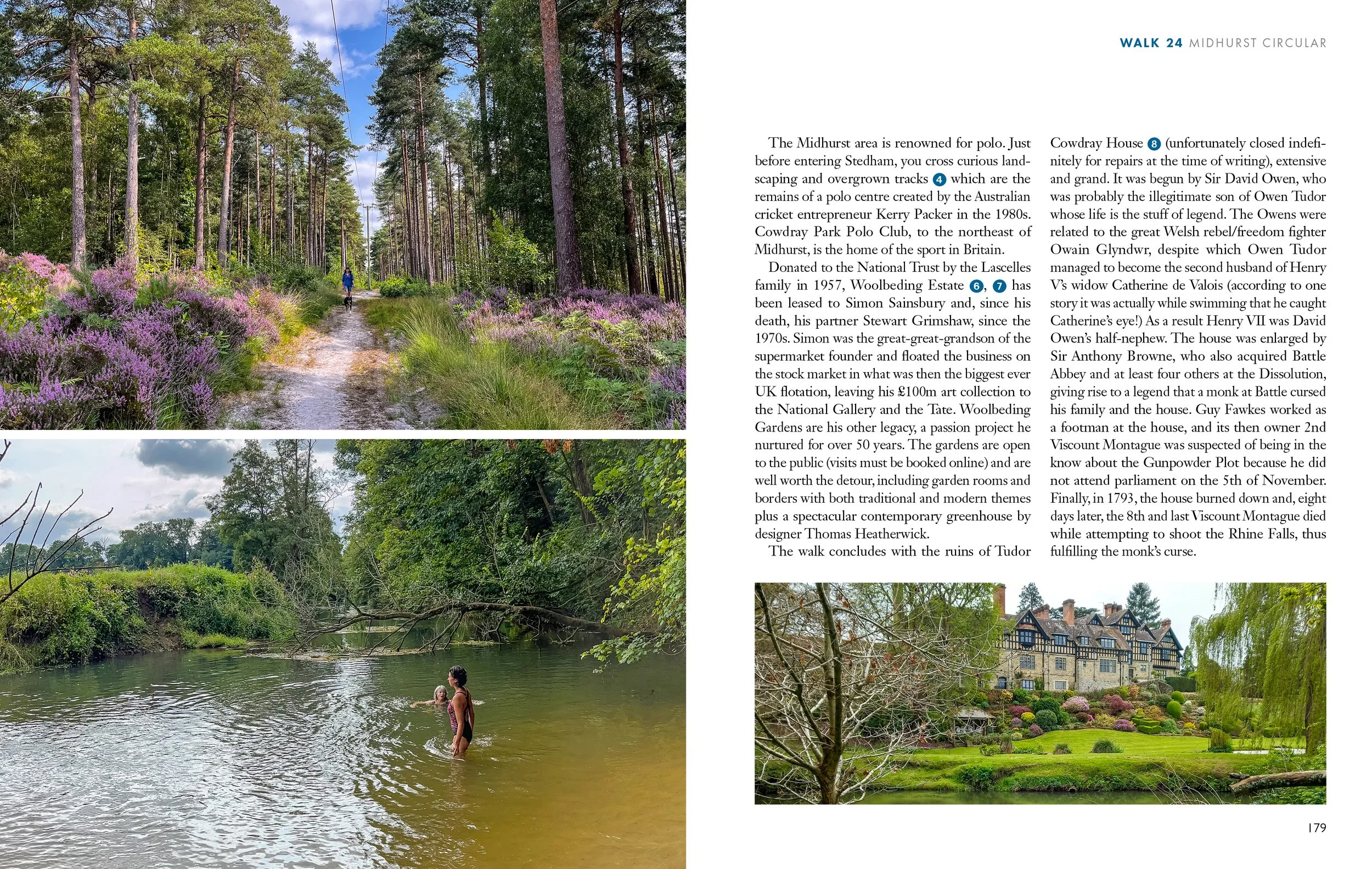 WALK 24 MIDHURST CIRCULAR

The Midhurst area is renowned for polo. Just before entering Stedham, you cross curious landscaping and overgrown tracks 4 which are the remains of a polo centre created by the Australian cricket entrepreneur Kerry Packer in the 1980s. Cowdray Park Polo Club, to the northeast of Midhurst, is the home of the sport in Britain.

Donated to the National Trust by the Lascelles family in 1957, Woolbeding Estate 6, 7 has been leased to Simon Sainsbury and, since his death, his partner Stewart Grimshaw, since the 1970s. Simon was the great-great-grandson of the supermarket founder and floated the business on the stock market in what was then the biggest ever UK flotation, leaving his £100m art collection to the National Gallery and the Tate. Woolbeding Gardens are his other legacy, a passion project he nurtured for over 50 years. The gardens are open to the public (visits must be booked online) and are well worth the detour, including garden rooms and borders with both traditional and modern themes plus a spectacular contemporary greenhouse by designer Thomas Heatherwick.

The walk concludes with the ruins of Tudor Cowdray House 8 (unfortunately closed indefinitely for repairs at the time of writing), extensive and grand. It was begun by Sir David Owen, who was probably the illegitimate son of Owen Tudor whose life is the stuff of legend. The Owens were related to the great Welsh rebel/freedom fighter Owain Glyndwr, despite which Owen Tudor managed to become the second husband of Henry V's widow Catherine de Valois (according to one story it was actually while swimming that he caught Catherine's eye!) As a result Henry VII was David Owen's half-nephew. The house was enlarged by Sir Anthony Browne, who also acquired Battle Abbey and at least four others at the Dissolution, giving rise to a legend that a monk at Battle cursed his family and the house. Guy Fawkes worked as a footman at the house, and its then owner 2nd Viscount Montague was suspected of being in the know about the Gunpowder Plot because he did not attend parliament on the 5th of November. Finally, in 1793, the house burned down and, eight days later, the 8th and last Viscount Montague died while attempting to shoot the Rhine Falls, thus fulfilling the monk's curse.

179